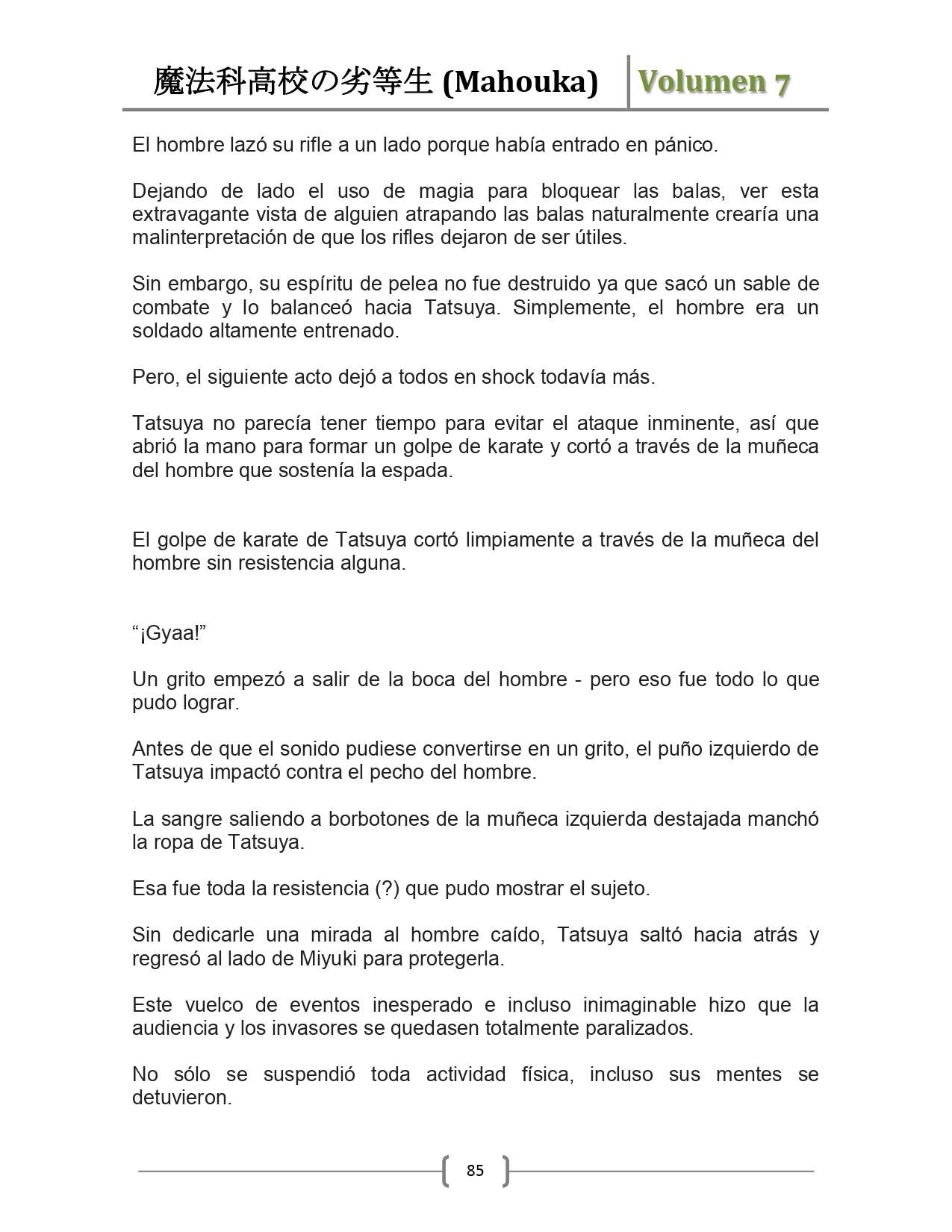 魔法科高校の劣等生 (Mahouka) Volumen 7

El hombre lazó su rifle a un lado porque había entrado en pánico.

Dejando de lado el uso de magia para bloquear las balas, ver esta extravagante vista de alguien atrapando las balas naturalmente crearía una malinterpretación de que los rifles dejaron de ser útiles.

Sin embargo, su espíritu de pelea no fue destruido ya que sacó un sable de combate y lo balanceó hacia Tatsuya. Simplemente, el hombre era un soldado altamente entrenado.

Pero, el siguiente acto dejó a todos en shock todavía más.

Tatsuya no parecía tener tiempo para evitar el ataque inminente, así que abrió la mano para formar un golpe de karate y cortó a través de la muñeca del hombre que sostenía la espada.

El golpe de karate de Tatsuya cortó limpiamente a través de la muñeca del hombre sin resistencia alguna.

“¡Gyaa!”

Un grito empezó a salir de la boca del hombre - pero eso fue todo lo que pudo lograr.

Antes de que el sonido pudiese convertirse en un grito, el puño izquierdo de Tatsuya impactó contra el pecho del hombre.

La sangre saliendo a borbotones de la muñeca izquierda destajada manchó la ropa de Tatsuya.

Esa fue toda la resistencia (?) que pudo mostrar el sujeto.

Sin dedicarle una mirada al hombre caído, Tatsuya saltó hacia atrás y regresó al lado de Miyuki para protegerla.

Este vuelco de eventos inesperado e incluso inimaginable hizo que la audiencia y los invasores se quedasen totalmente paralizados.

No sólo se suspendió toda actividad física, incluso sus mentes se detuvieron.

85